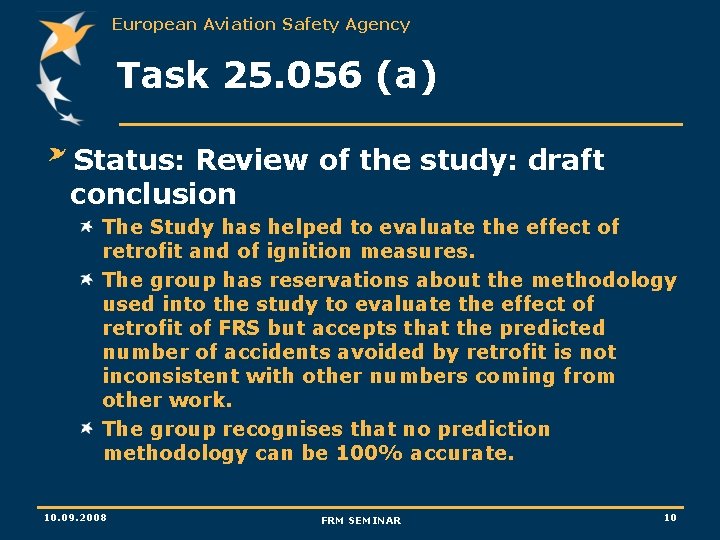 European Aviation Safety Agency

Task 25.056 (a)

Status: Review of the study: draft conclusion

The Study has helped to evaluate the effect of retrofit and of ignition measures.

The group has reservations about the methodology used into the study to evaluate the effect of retrofit of FRS but accepts that the predicted number of accidents avoided by retrofit is not inconsistent with other numbers coming from other work.

The group recognises that no prediction methodology can be 100% accurate.

10.09.2008 FRM SEMINAR 10